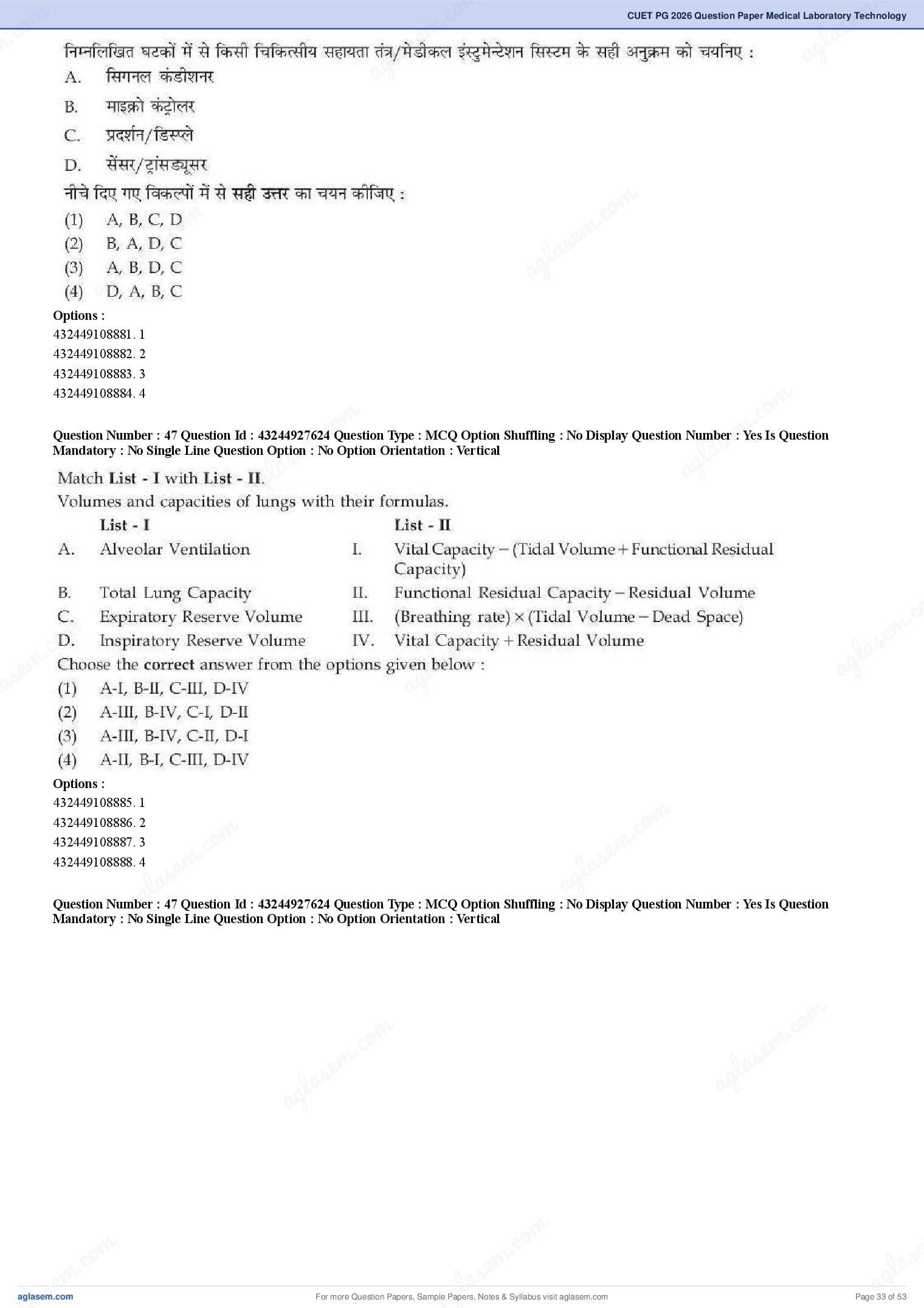 CUET PG 2026 Question Paper Medical Laboratory Technology

निम्नलिखित घटकों में से किसी चिकित्सीय सहायता तंत्र/मेडीकल इंस्टुमेन्टेशन सिस्टम के सही अनुक्रम को चयनिए :

A. सिगनल कंडीशनर

B. माइक्रो कंट्रोलर

C. प्रदर्शन/डिस्प्ले

D. सेंसर/ट्रांसड्यूसर

नीचे दिए गए विकल्पों में से सही उत्तर का चयन कीजिए :

(1) A, B, C, D
(2) B, A, D, C
(3) A, B, D, C
(4) D, A, B, C

Options :
432449108881. 1
432449108882. 2
432449108883. 3
432449108884. 4

Question Number : 47 Question Id : 43244927624 Question Type : MCQ Option Shuffling : No Display Question Number : Yes Is Question Mandatory : No Single Line Question Option : No Option Orientation : Vertical

Match List - I with List - II.

Volumes and capacities of lungs with their formulas.

| | List - I | | List - II |
|---|---|---|---|
| A. | Alveolar Ventilation | I. | Vital Capacity – (Tidal Volume + Functional Residual Capacity) |
| B. | Total Lung Capacity | II. | Functional Residual Capacity – Residual Volume |
| C. | Expiratory Reserve Volume | III. | (Breathing rate) × (Tidal Volume – Dead Space) |
| D. | Inspiratory Reserve Volume | IV. | Vital Capacity + Residual Volume |

Choose the correct answer from the options given below :

(1) A-I, B-II, C-III, D-IV
(2) A-III, B-IV, C-I, D-II
(3) A-III, B-IV, C-II, D-I
(4) A-II, B-I, C-III, D-IV

Options :
432449108885. 1
432449108886. 2
432449108887. 3
432449108888. 4

Question Number : 47 Question Id : 43244927624 Question Type : MCQ Option Shuffling : No Display Question Number : Yes Is Question Mandatory : No Single Line Question Option : No Option Orientation : Vertical

aglasem.com For more Question Papers, Sample Papers, Notes & Syllabus visit aglasem.com Page 33 of 53